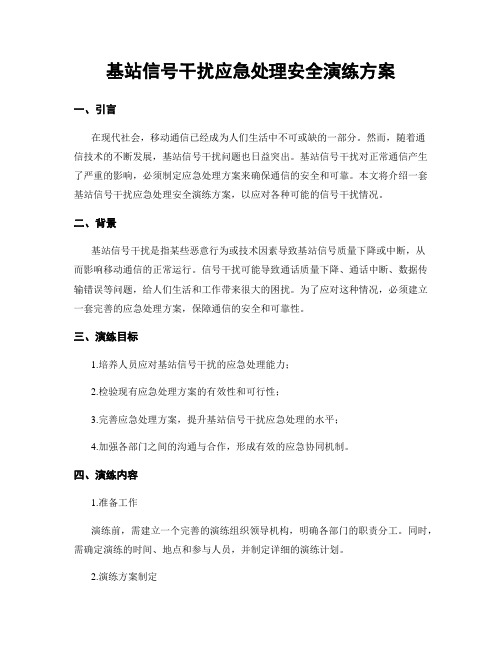 基站信号干扰应急处理安全演练方案

一、引言

在现代社会，移动通信已经成为人们生活中不可或缺的一部分。然而，随着通信技术的不断发展，基站信号干扰问题也日益突出。基站信号干扰对正常通信产生了严重的影响，必须制定应急处理方案来确保通信的安全和可靠。本文将介绍一套基站信号干扰应急处理安全演练方案，以应对各种可能的信号干扰情况。

二、背景

基站信号干扰是指某些恶意行为或技术因素导致基站信号质量下降或中断，从而影响移动通信的正常运行。信号干扰可能导致通话质量下降、通话中断、数据传输错误等问题，给人们生活和工作带来很大的困扰。为了应对这种情况，必须建立一套完善的应急处理方案，保障通信的安全和可靠性。

三、演练目标

1.培养人员应对基站信号干扰的应急处理能力；

2.检验现有应急处理方案的有效性和可行性；

3.完善应急处理方案，提升基站信号干扰应急处理的水平；

4.加强各部门之间的沟通与合作，形成有效的应急协同机制。

四、演练内容

1.准备工作

演练前，需建立一个完善的演练组织领导机构，明确各部门的职责分工。同时，需确定演练的时间、地点和参与人员，并制定详细的演练计划。

2.演练方案制定